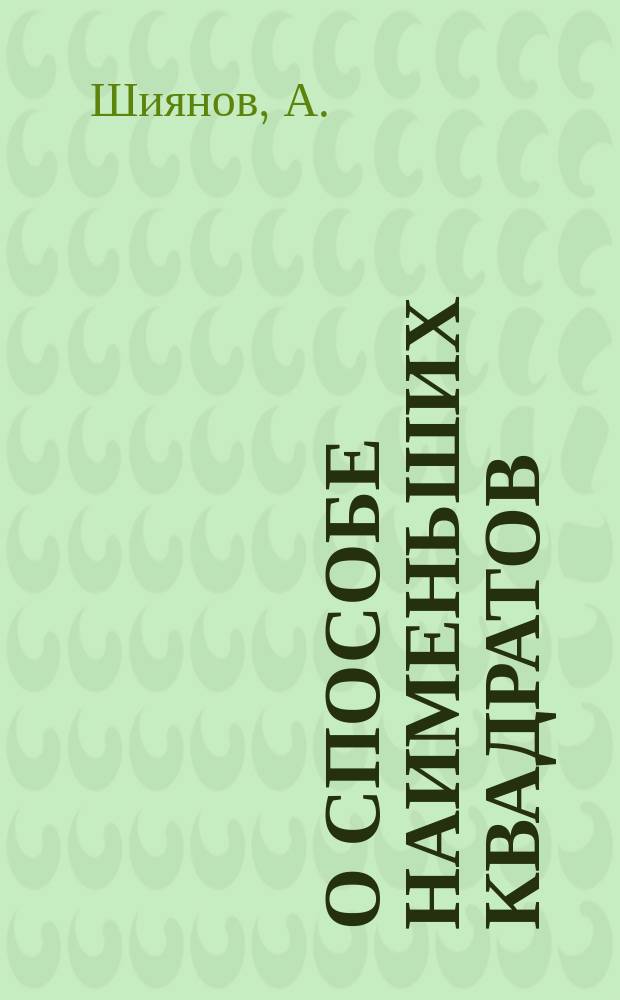 Шиянов, А.

О СПОСОБЕ НАИМЕНЬШИХ КВАДРАТОВ